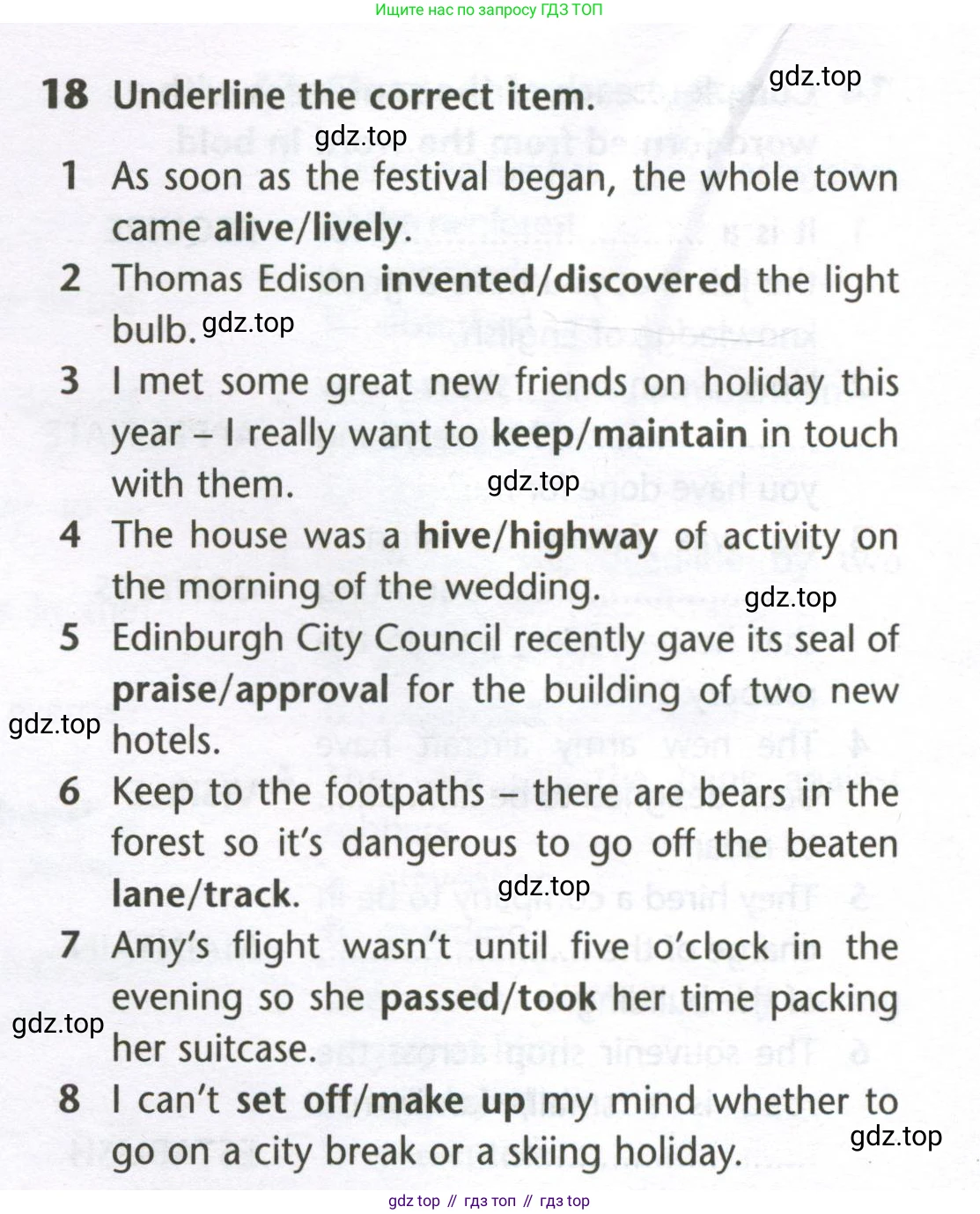 Ищите нас по запросу ГДЗ ТОП

gdz.top

18 Underline the correct item.

gdz.top

1 As soon as the festival began, the whole town came alive/lively.

2 Thomas Edison invented/discovered the light bulb. gdz.top

3 I met some great new friends on holiday this year – I really want to keep/maintain in touch with them. gdz.top

4 The house was a hive/highway of activity on the morning of the wedding. gdz.top

5 Edinburgh City Council recently gave its seal of praise/approval for the building of two new hotels. gdz.top

6 Keep to the footpaths – there are bears in the forest so it's dangerous to go off the beaten lane/track. gdz.top

7 Amy's flight wasn't until five o'clock in the evening so she passed/took her time packing her suitcase. gdz.top

8 I can't set off/make up my mind whether to go on a city break or a skiing holiday. gdz.top

gdz top // гдз топ // гдз top